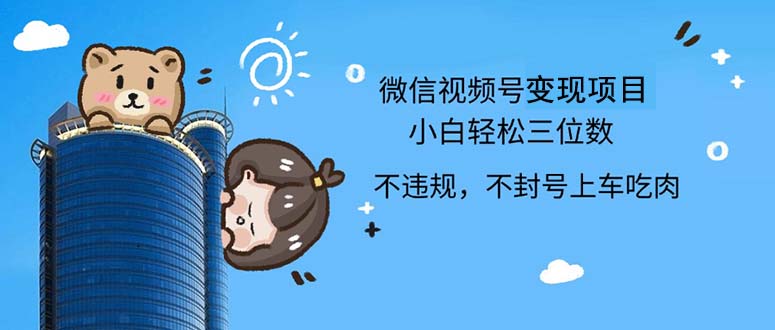 微信视频号变现项目
小白轻松三位数
不违规，不封号上车吃肉